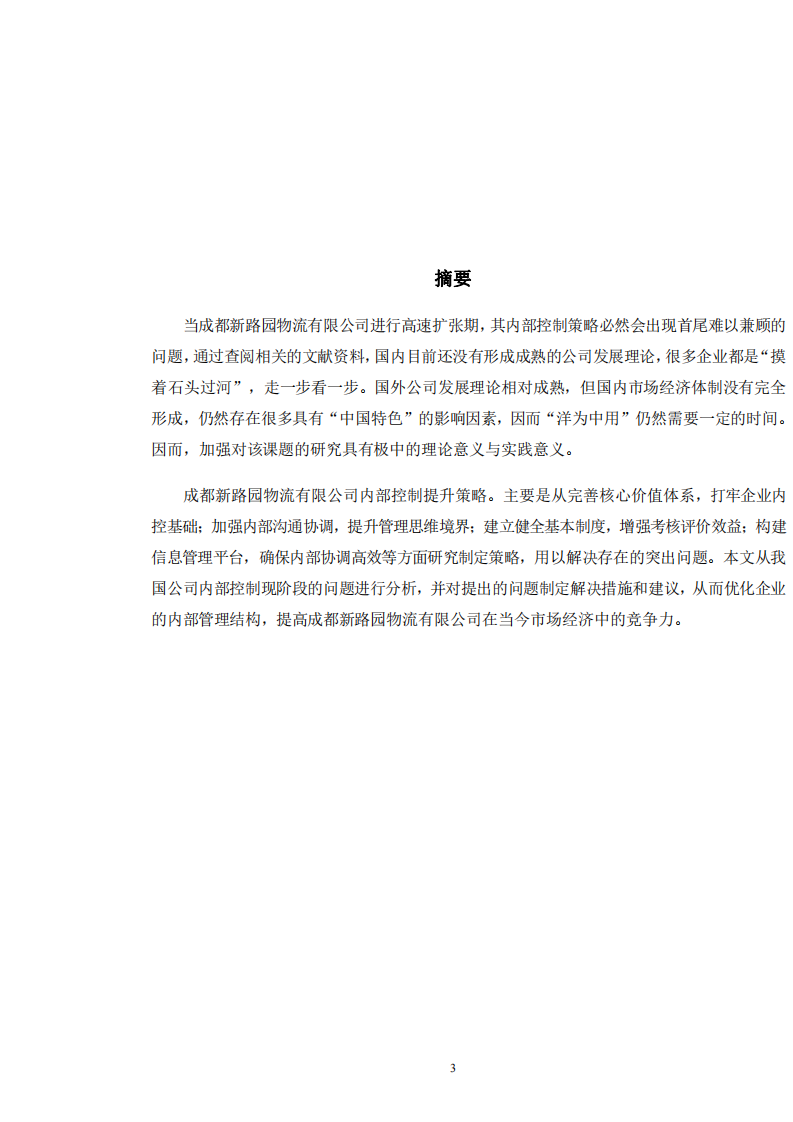 摘要

当成都新路园物流有限公司进行高速扩张期，其内部控制策略必然会出现首尾难以兼顾的问题，通过查阅相关的文献资料，国内目前还没有形成成熟的公司发展理论，很多企业都是“摸着石头过河”，走一步看一步。国外公司发展理论相对成熟，但国内市场经济体制没有完全形成，仍然存在很多具有“中国特色”的影响因素，因而“洋为中用”仍然需要一定的时间。因而，加强对该课题的研究具有极中的理论意义与实践意义。

成都新路园物流有限公司内部控制提升策略。主要是从完善核心价值体系，打牢企业内控基础；加强内部沟通协调，提升管理思维境界；建立健全基本制度，增强考核评价效益；构建信息管理平台，确保内部协调高效等方面研究制定策略，用以解决存在的突出问题。本文从我国公司内部控制现阶段的问题进行分析，并对提出的问题制定解决措施和建议，从而优化企业的内部管理结构，提高成都新路园物流有限公司在当今市场经济中的竞争力。

3